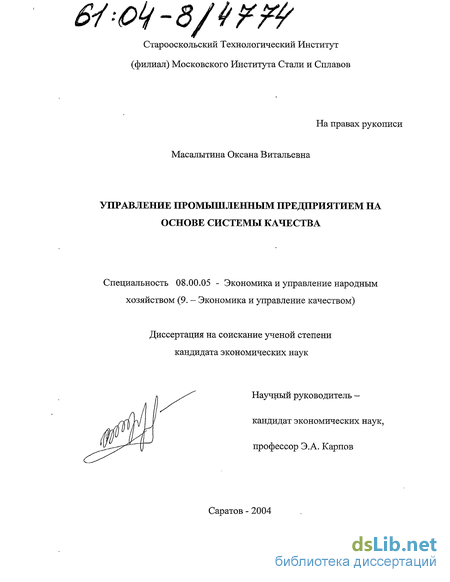 61:04-8/4774

Старооскольский Технологический Институт

(филиал) Московского Института Стали и Сплавов

На правах рукописи

Масалытина Оксана Витальевна

УПРАВЛЕНИЕ ПРОМЫШЛЕННЫМ ПРЕДПРИЯТИЕМ НА ОСНОВЕ СИСТЕМЫ КАЧЕСТВА

Специальность 08.00.05 - Экономика и управление народным хозяйством (9. – Экономика и управление качеством)

Диссертация на соискание ученой степени кандидата экономических наук

Научный руководитель – кандидат экономических наук, профессор Э.А. Карпов

Саратов - 2004

dsLib.net
библиотека диссертаций